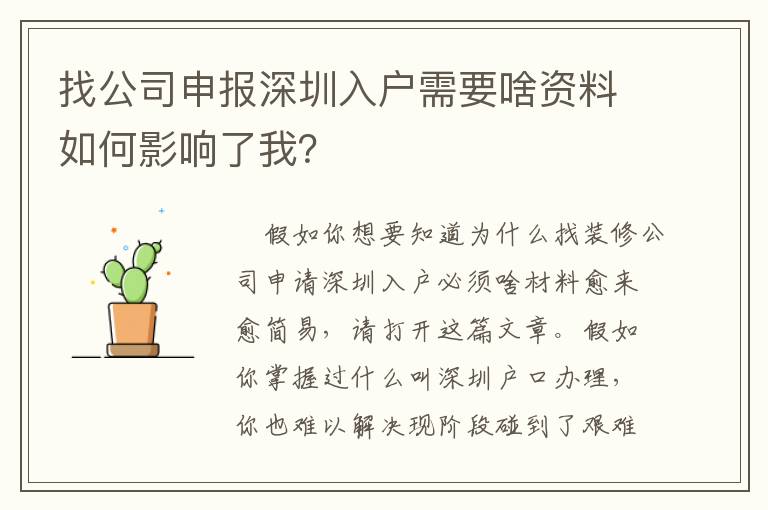 找公司申报深圳入户需要啥资料如何影响了我?

假如你想要知道为什么找装修公司申请深圳入户必须啥材料愈来愈简易，请打开这篇文章。假如你掌握过什么叫深圳户口办理，你也难以解决现阶段碰到了艰难